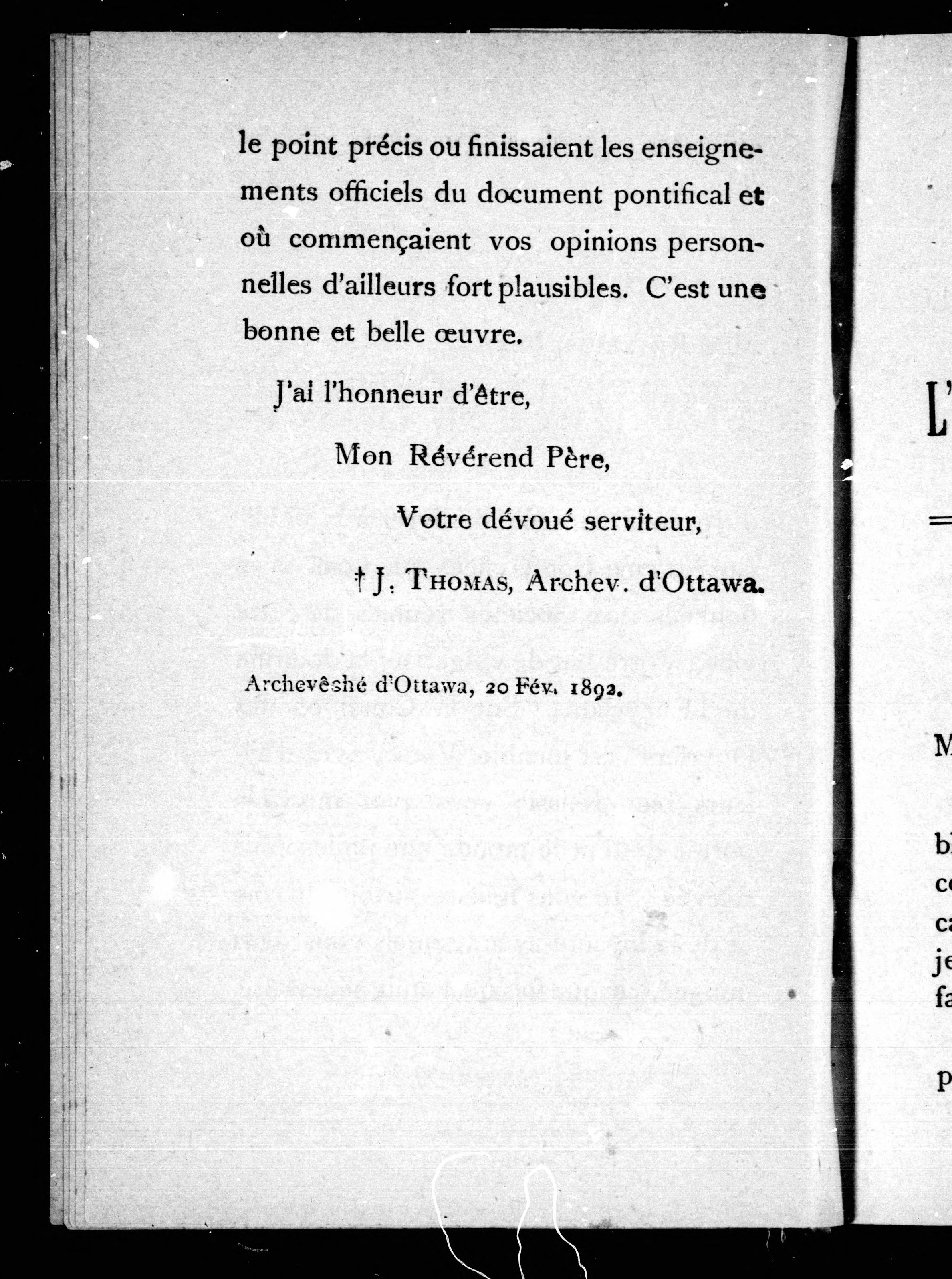 le point précis ou finissaient les enseignements officiels du document pontifical et où commençaient vos opinions personnelles d'ailleurs fort plausibles. C'est une bonne et belle œuvre.

J'ai l'honneur d'être,

Mon Révérend Père,

Votre dévoué serviteur,

† J. THOMAS, Archev. d'Ottawa.

Archevêshé d'Ottawa, 20 Fév. 1892.

L'

M

bl
co
ca
je
fa

p